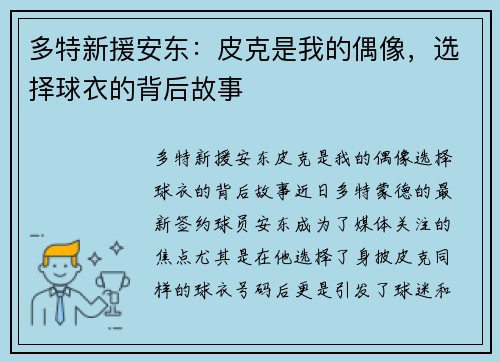 多特新援安东：皮克是我的偶像，选择球衣的背后故事

多特新援安东皮克是我的偶像选择球衣的背后故事近日多特蒙德的最新签约球员安东成为了媒体关注的焦点尤其是在他选择了身披皮克同样的球衣号码后更是引发了球迷和